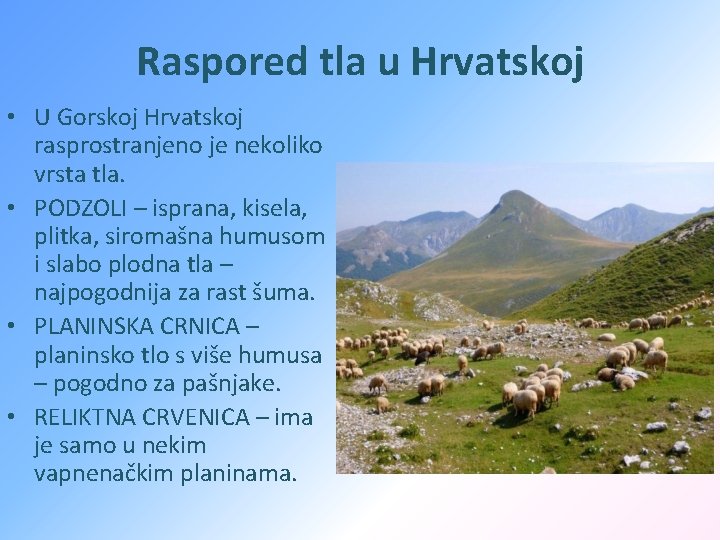 Raspored tla u Hrvatskoj

• U Gorskoj Hrvatskoj rasprostranjeno je nekoliko vrsta tla.
• PODZOLI – isprana, kisela, plitka, siromašna humusom i slabo plodna tla – najpogodnija za rast šuma.
• PLANINSKA CRNICA – planinsko tlo s više humusa – pogodno za pašnjake.
• RELIKTNA CRVENICA – ima je samo u nekim vapnenačkim planinama.